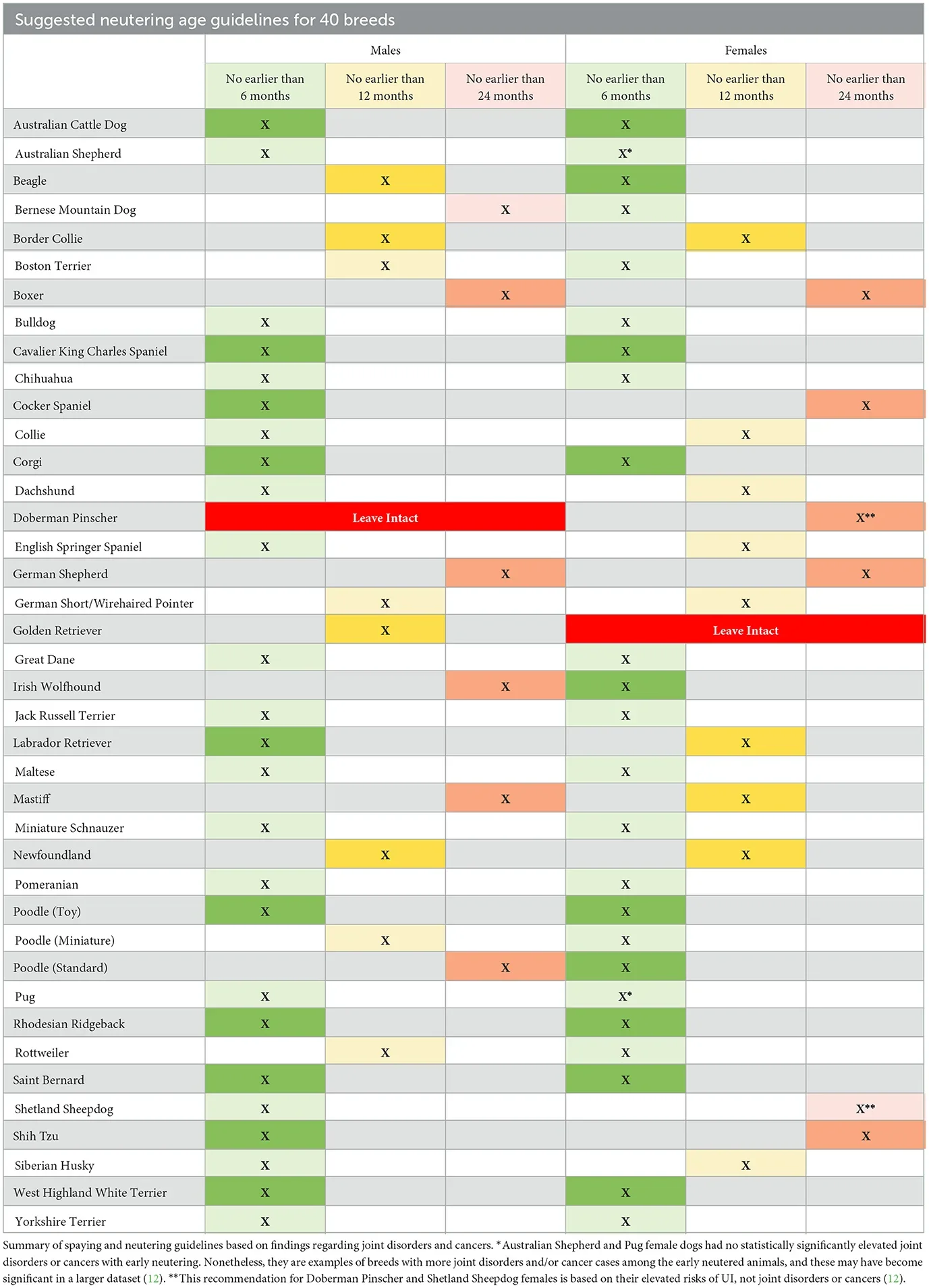 Suggested neutering age guidelines for 40 breeds

|  | Males |  |  | Females |  |  |
|---|---|---|---|---|---|---|
|  | No earlier than 6 months | No earlier than 12 months | No earlier than 24 months | No earlier than 6 months | No earlier than 12 months | No earlier than 24 months |
| Australian Cattle Dog | X |  |  | X |  |  |
| Australian Shepherd | X |  |  | X* |  |  |
| Beagle |  | X |  | X |  |  |
| Bernese Mountain Dog |  |  | X | X |  |  |
| Border Collie |  | X |  |  | X |  |
| Boston Terrier |  | X |  | X |  |  |
| Boxer |  |  | X |  |  | X |
| Bulldog | X |  |  | X |  |  |
| Cavalier King Charles Spaniel | X |  |  | X |  |  |
| Chihuahua | X |  |  | X |  |  |
| Cocker Spaniel | X |  |  |  |  | X |
| Collie | X |  |  |  | X |  |
| Corgi | X |  |  | X |  |  |
| Dachshund | X |  |  |  | X |  |
| Doberman Pinscher | Leave Intact |  |  |  |  | X** |
| English Springer Spaniel | X |  |  |  | X |  |
| German Shepherd |  |  | X |  |  | X |
| German Short/Wirehaired Pointer |  | X |  |  | X |  |
| Golden Retriever |  | X |  | Leave Intact |  |  |
| Great Dane | X |  |  | X |  |  |
| Irish Wolfhound |  |  | X | X |  |  |
| Jack Russell Terrier | X |  |  | X |  |  |
| Labrador Retriever | X |  |  |  | X |  |
| Maltese | X |  |  | X |  |  |
| Mastiff |  |  | X |  | X |  |
| Miniature Schnauzer | X |  |  | X |  |  |
| Newfoundland |  | X |  |  | X |  |
| Pomeranian | X |  |  | X |  |  |
| Poodle (Toy) | X |  |  | X |  |  |
| Poodle (Miniature) |  | X |  | X |  |  |
| Poodle (Standard) |  |  | X | X |  |  |
| Pug | X |  |  | X* |  |  |
| Rhodesian Ridgeback | X |  |  | X |  |  |
| Rottweiler |  | X |  | X |  |  |
| Saint Bernard | X |  |  | X |  |  |
| Shetland Sheepdog | X |  |  |  |  | X** |
| Shih Tzu | X |  |  |  |  | X |
| Siberian Husky | X |  |  |  | X |  |
| West Highland White Terrier | X |  |  | X |  |  |
| Yorkshire Terrier | X |  |  | X |  |  |

Summary of spaying and neutering guidelines based on findings regarding joint disorders and cancers. *Australian Shepherd and Pug female dogs had no statistically significantly elevated joint disorders or cancers with early neutering. Nonetheless, they are examples of breeds with more joint disorders and/or cancer cases among the early neutered animals, and these may have become significant in a larger dataset (12). **This recommendation for Doberman Pinscher and Shetland Sheepdog females is based on their elevated risks of UI, not joint disorders or cancers (12).